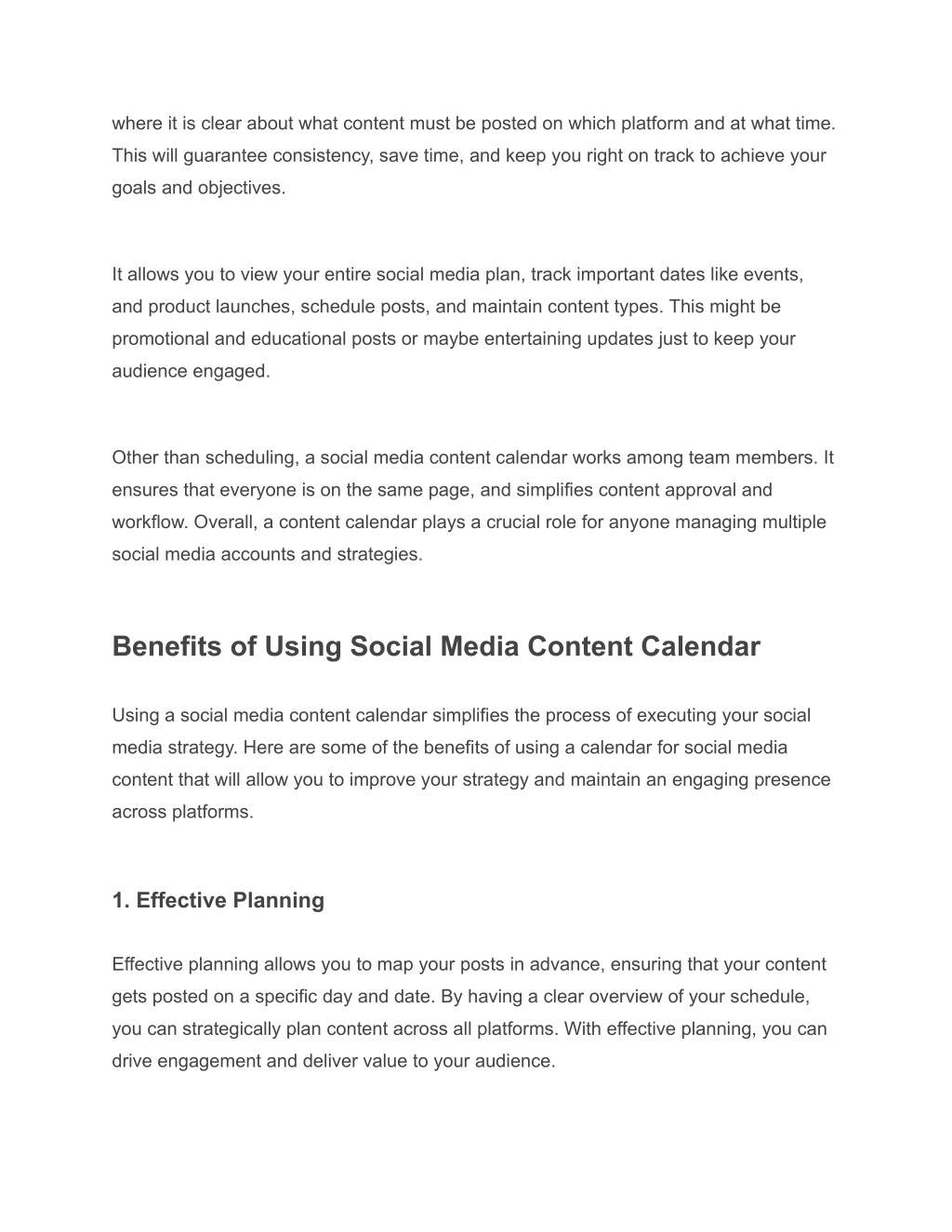 where it is clear about what content must be posted on which platform and at what time. This will guarantee consistency, save time, and keep you right on track to achieve your goals and objectives.

It allows you to view your entire social media plan, track important dates like events, and product launches, schedule posts, and maintain content types. This might be promotional and educational posts or maybe entertaining updates just to keep your audience engaged.

Other than scheduling, a social media content calendar works among team members. It ensures that everyone is on the same page, and simplifies content approval and workflow. Overall, a content calendar plays a crucial role for anyone managing multiple social media accounts and strategies.

Benefits of Using Social Media Content Calendar

Using a social media content calendar simplifies the process of executing your social media strategy. Here are some of the benefits of using a calendar for social media content that will allow you to improve your strategy and maintain an engaging presence across platforms.

1. Effective Planning

Effective planning allows you to map your posts in advance, ensuring that your content gets posted on a specific day and date. By having a clear overview of your schedule, you can strategically plan content across all platforms. With effective planning, you can drive engagement and deliver value to your audience.